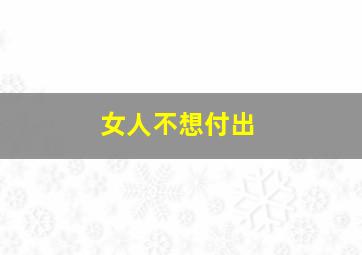 女人不想付出